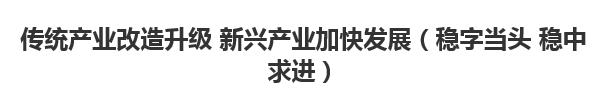 传统产业改造升级 新兴产业加快发展（稳字当头 稳中求进）